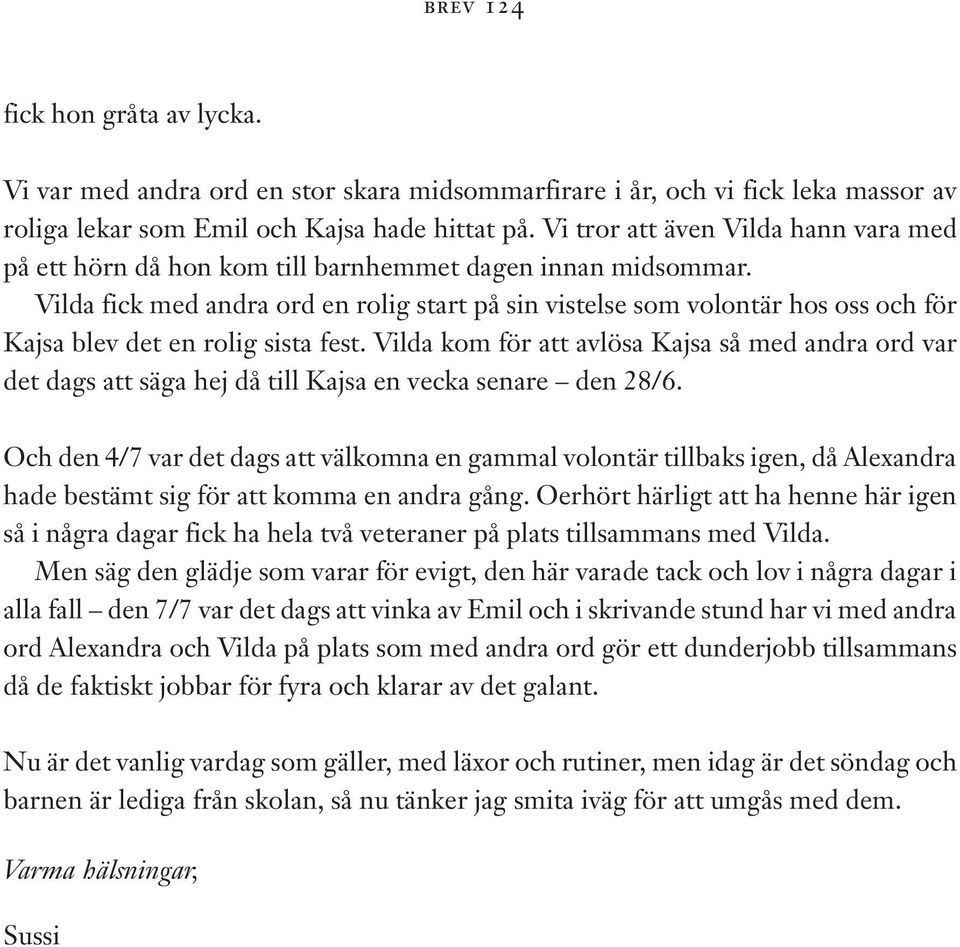 BREV 124

fick hon gråta av lycka.

Vi var med andra ord en stor skara midsommarfirare i år, och vi fick leka massor av roliga lekar som Emil och Kajsa hade hittat på. Vi tror att även Vilda hann vara med på ett hörn då hon kom till barnhemmet dagen innan midsommar.

Vilda fick med andra ord en rolig start på sin vistelse som volontär hos oss och för Kajsa blev det en rolig sista fest. Vilda kom för att avlösa Kajsa så med andra ord var det dags att säga hej då till Kajsa en vecka senare – den 28/6.

Och den 4/7 var det dags att välkomna en gammal volontär tillbaks igen, då Alexandra hade bestämt sig för att komma en andra gång. Oerhört härligt att ha henne här igen så i några dagar fick ha hela två veteraner på plats tillsammans med Vilda.

Men säg den glädje som varar för evigt, den här varade tack och lov i några dagar i alla fall – den 7/7 var det dags att vinka av Emil och i skrivande stund har vi med andra ord Alexandra och Vilda på plats som med andra ord gör ett dunderjobb tillsammans då de faktiskt jobbar för fyra och klarar av det galant.

Nu är det vanlig vardag som gäller, med läxor och rutiner, men idag är det söndag och barnen är lediga från skolan, så nu tänker jag smita iväg för att umgås med dem.

Varma hälsningar,

Sussi